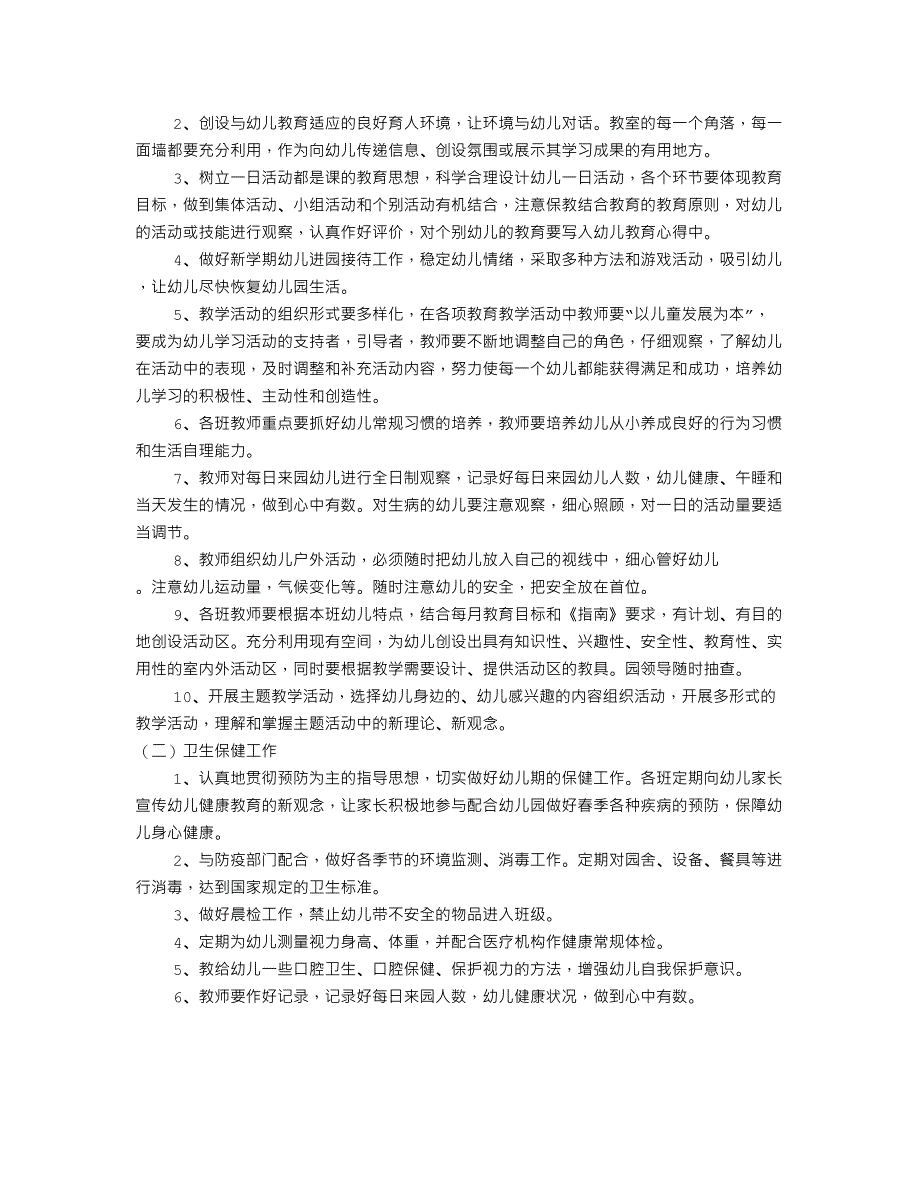 2、创设与幼儿教育适应的良好育人环境，让环境与幼儿对话。教室的每一个角落，每一面墙都要充分利用，作为向幼儿传递信息、创设氛围或展示其学习成果的有用地方。

3、树立一日活动都是课的教育思想，科学合理设计幼儿一日活动，各个环节要体现教育目标，做到集体活动、小组活动和个别活动有机结合，注意保教结合教育的教育原则，对幼儿的活动或技能进行观察，认真作好评价，对个别幼儿的教育要写入幼儿教育心得中。

4、做好新学期幼儿进园接待工作，稳定幼儿情绪，采取多种方法和游戏活动，吸引幼儿，让幼儿尽快恢复幼儿园生活。

5、教学活动的组织形式要多样化，在各项教育教学活动中教师要“以儿童发展为本”，要成为幼儿学习活动的支持者，引导者，教师要不断地调整自己的角色，仔细观察，了解幼儿在活动中的表现，及时调整和补充活动内容，努力使每一个幼儿都能获得满足和成功，培养幼儿学习的积极性、主动性和创造性。

6、各班教师重点要抓好幼儿常规习惯的培养，教师要培养幼儿从小养成良好的行为习惯和生活自理能力。

7、教师对每日来园幼儿进行全日制观察，记录好每日来园幼儿人数，幼儿健康、午睡和当天发生的情况，做到心中有数。对生病的幼儿要注意观察，细心照顾，对一日的活动量要适当调节。

8、教师组织幼儿户外活动，必须随时把幼儿放入自己的视线中，细心管好幼儿。注意幼儿运动量，气候变化等。随时注意幼儿的安全，把安全放在首位。

9、各班教师要根据本班幼儿特点，结合每月教育目标和《指南》要求，有计划、有目的地创设活动区。充分利用现有空间，为幼儿创设出具有知识性、兴趣性、安全性、教育性、实用性的室内外活动区，同时要根据教学需要设计、提供活动区的教具。园领导随时抽查。

10、开展主题教学活动，选择幼儿身边的、幼儿感兴趣的内容组织活动，开展多形式的教学活动，理解和掌握主题活动中的新理论、新观念。

（二）卫生保健工作

1、认真地贯彻预防为主的指导思想，切实做好幼儿期的保健工作。各班定期向幼儿家长宣传幼儿健康教育的新观念，让家长积极地参与配合幼儿园做好春季各种疾病的预防，保障幼儿身心健康。

2、与防疫部门配合，做好各季节的环境监测、消毒工作。定期对园舍、设备、餐具等进行消毒，达到国家规定的卫生标准。

3、做好晨检工作，禁止幼儿带不安全的物品进入班级。

4、定期为幼儿测量视力身高、体重，并配合医疗机构作健康常规体检。

5、教给幼儿一些口腔卫生、口腔保健、保护视力的方法，增强幼儿自我保护意识。

6、教师要作好记录，记录好每日来园人数，幼儿健康状况，做到心中有数。